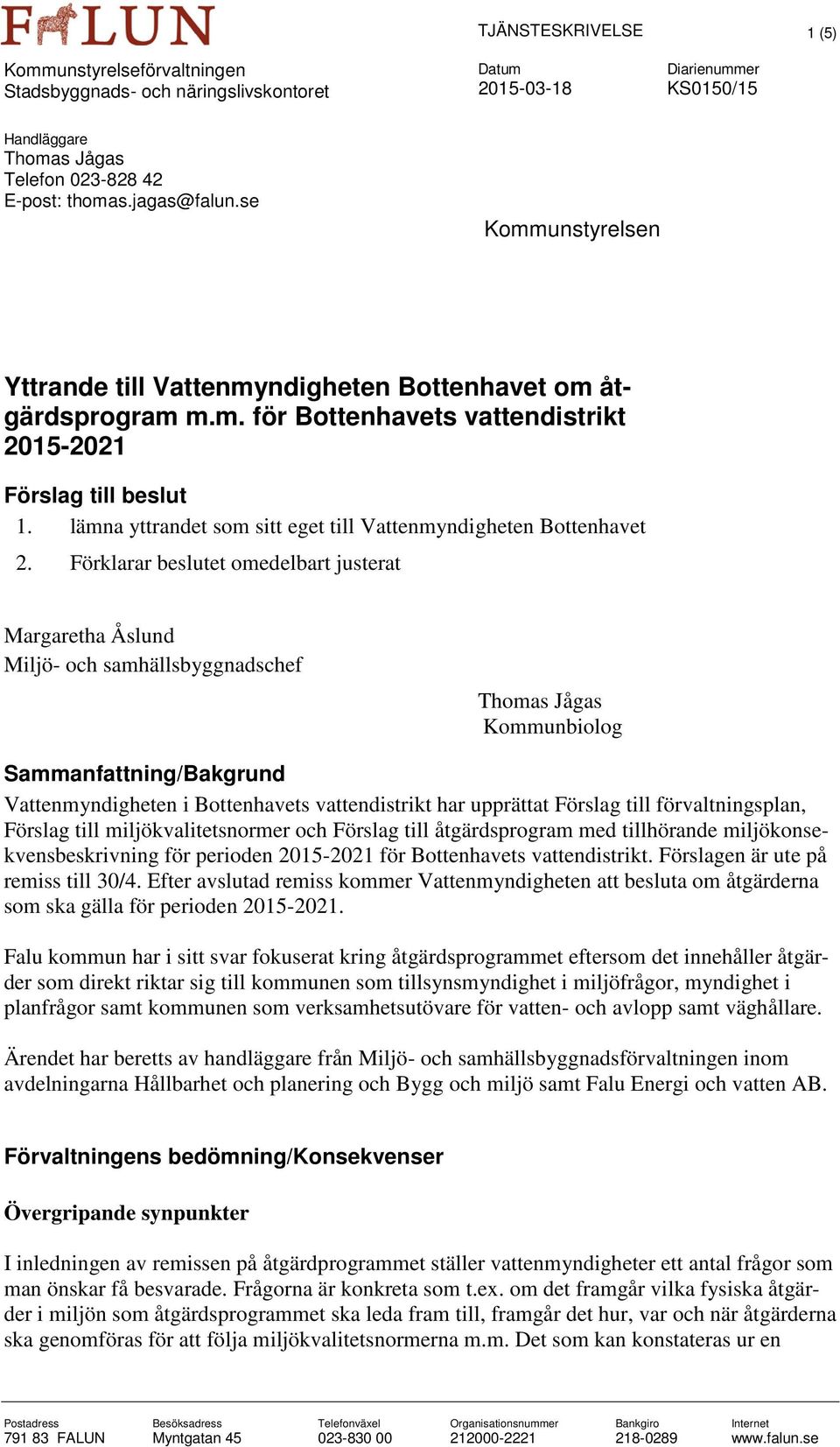 FALUN

TJÄNSTESKRIVELSE

1 (5)

Kommunstyrelseförvaltningen
Stadsbyggnads- och näringslivskontoret

Datum
2015-03-18

Diarienummer
KS0150/15

Handläggare
Thomas Jågas
Telefon 023-828 42
E-post: thomas.jagas@falun.se

Kommunstyrelsen

Yttrande till Vattenmyndigheten Bottenhavet om åtgärdsprogram m.m. för Bottenhavets vattendistrikt 2015-2021

Förslag till beslut
1. lämna yttrandet som sitt eget till Vattenmyndigheten Bottenhavet
2. Förklarar beslutet omedelbart justerat

Margaretha Åslund
Miljö- och samhällsbyggnadschef

Thomas Jågas
Kommunbiolog

Sammanfattning/Bakgrund
Vattenmyndigheten i Bottenhavets vattendistrikt har upprättat Förslag till förvaltningsplan, Förslag till miljökvalitetsnormer och Förslag till åtgärdsprogram med tillhörande miljökonsekvensbeskrivning för perioden 2015-2021 för Bottenhavets vattendistrikt. Förslagen är ute på remiss till 30/4. Efter avslutad remiss kommer Vattenmyndigheten att besluta om åtgärderna som ska gälla för perioden 2015-2021.

Falu kommun har i sitt svar fokuserat kring åtgärdsprogrammet eftersom det innehåller åtgärder som direkt riktar sig till kommunen som tillsynsmyndighet i miljöfrågor, myndighet i planfrågor samt kommunen som verksamhetsutövare för vatten- och avlopp samt väghållare.

Ärendet har beretts av handläggare från Miljö- och samhällsbyggnadsförvaltningen inom avdelningarna Hållbarhet och planering och Bygg och miljö samt Falu Energi och vatten AB.

Förvaltningens bedömning/Konsekvenser

Övergripande synpunkter

I inledningen av remissen på åtgärdprogrammet ställer vattenmyndigheter ett antal frågor som man önskar få besvarade. Frågorna är konkreta som t.ex. om det framgår vilka fysiska åtgärder i miljön som åtgärdsprogrammet ska leda fram till, framgår det hur, var och när åtgärderna ska genomföras för att följa miljökvalitetsnormerna m.m. Det som kan konstateras ur en

Postadress
791 83 FALUN

Besöksadress
Myntgatan 45

Telefonväxel
023-830 00

Organisationsnummer
212000-2221

Bankgiro
218-0289

Internet
www.falun.se